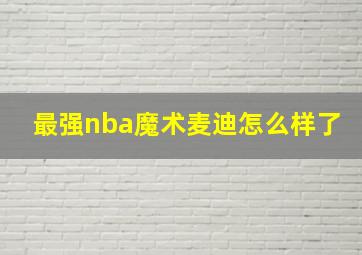 最强nba魔术麦迪怎么样了